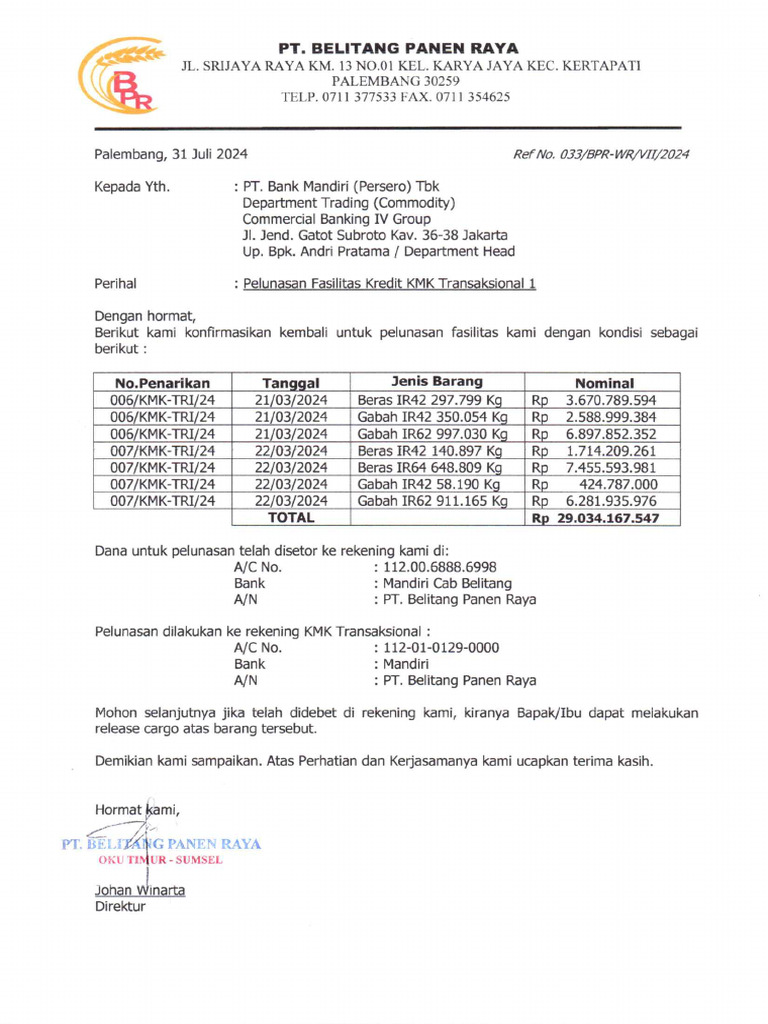 BPR

PT. BELITANG PANEN RAYA
JL. SRIJAYA RAYA KM. 13 NO.01 KEL. KARYA JAYA KEC. KERTAPATI
PALEMBANG 30259
TELP. 0711 377533 FAX. 0711 354625

Palembang, 31 Juli 2024

Ref No. 033/BPR-WR/VII/2024

Kepada Yth. : PT. Bank Mandiri (Persero) Tbk
Department Trading (Commodity)
Commercial Banking IV Group
Jl. Jend. Gatot Subroto Kav. 36-38 Jakarta
Up. Bpk. Andri Pratama / Department Head

Perihal : Pelunasan Fasilitas Kredit KMK Transaksional 1

Dengan hormat,
Berikut kami konfirmasikan kembali untuk pelunasan fasilitas kami dengan kondisi sebagai berikut :

| No.Penarikan | Tanggal | Jenis Barang | Nominal |
|---|---|---|---|
| 006/KMK-TRI/24 | 21/03/2024 | Beras IR42 297.799 Kg | Rp 3.670.789.594 |
| 006/KMK-TRI/24 | 21/03/2024 | Gabah IR42 350.054 Kg | Rp 2.588.999.384 |
| 006/KMK-TRI/24 | 21/03/2024 | Gabah IR62 997.030 Kg | Rp 6.897.852.352 |
| 007/KMK-TRI/24 | 22/03/2024 | Beras IR42 140.897 Kg | Rp 1.714.209.261 |
| 007/KMK-TRI/24 | 22/03/2024 | Beras IR64 648.809 Kg | Rp 7.455.593.981 |
| 007/KMK-TRI/24 | 22/03/2024 | Gabah IR42 58.190 Kg | Rp 424.787.000 |
| 007/KMK-TRI/24 | 22/03/2024 | Gabah IR62 911.165 Kg | Rp 6.281.935.976 |
| | TOTAL | | Rp 29.034.167.547 |

Dana untuk pelunasan telah disetor ke rekening kami di:
A/C No. : 112.00.6888.6998
Bank : Mandiri Cab Belitang
A/N : PT. Belitang Panen Raya

Pelunasan dilakukan ke rekening KMK Transaksional :
A/C No. : 112-01-0129-0000
Bank : Mandiri
A/N : PT. Belitang Panen Raya

Mohon selanjutnya jika telah didebet di rekening kami, kiranya Bapak/Ibu dapat melakukan release cargo atas barang tersebut.

Demikian kami sampaikan. Atas Perhatian dan Kerjasamanya kami ucapkan terima kasih.

Hormat kami,

PT. BELITANG PANEN RAYA
OKU TIMUR - SUMSEL

Johan Winarta
Direktur